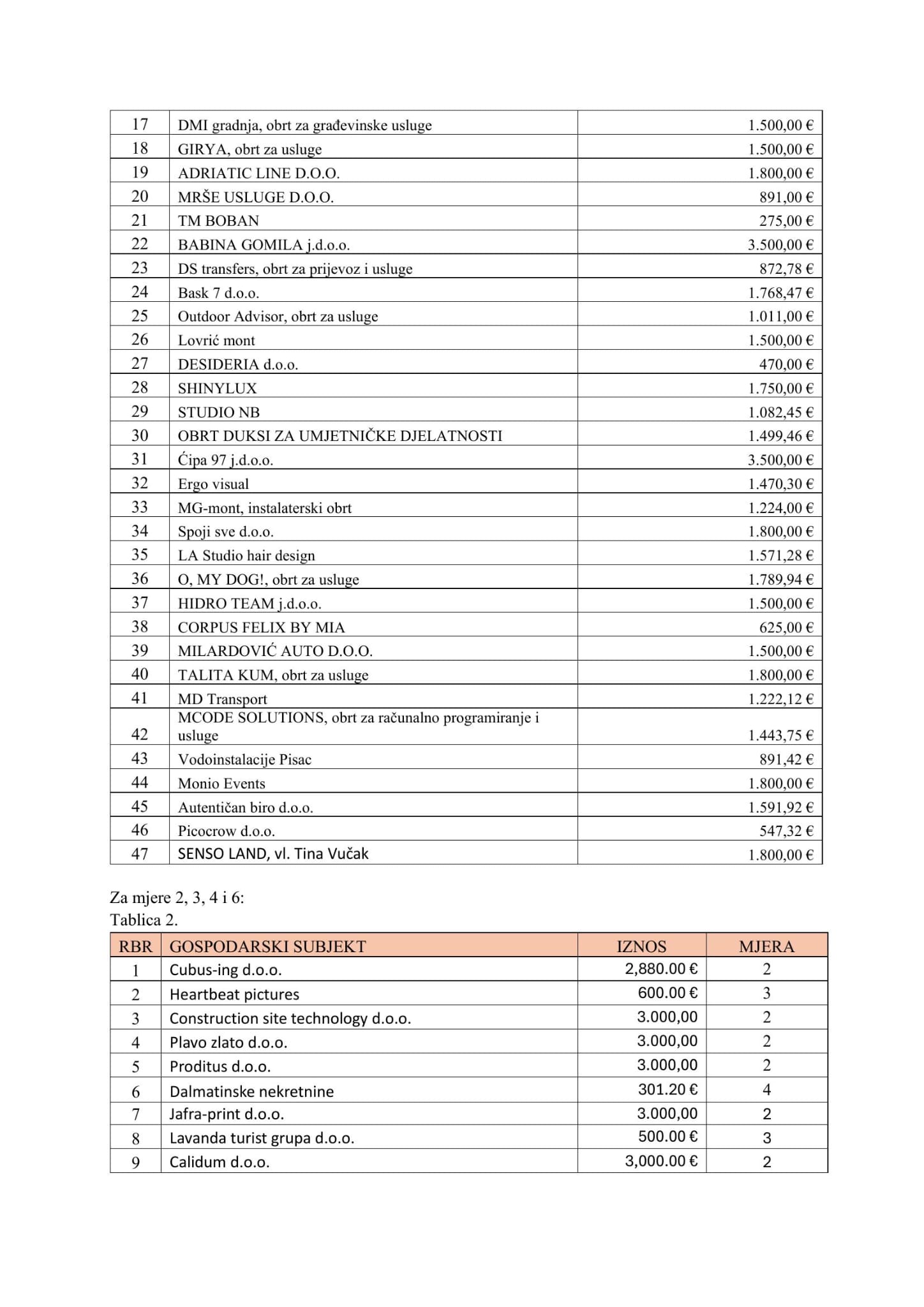 | 17 | DMI gradnja, obrt za građevinske usluge | 1.500,00 € |
|---|---|---|
| 18 | GIRYA, obrt za usluge | 1.500,00 € |
| 19 | ADRIATIC LINE D.O.O. | 1.800,00 € |
| 20 | MRŠE USLUGE D.O.O. | 891,00 € |
| 21 | TM BOBAN | 275,00 € |
| 22 | BABINA GOMILA j.d.o.o. | 3.500,00 € |
| 23 | DS transfers, obrt za prijevoz i usluge | 872,78 € |
| 24 | Bask 7 d.o.o. | 1.768,47 € |
| 25 | Outdoor Advisor, obrt za usluge | 1.011,00 € |
| 26 | Lovrić mont | 1.500,00 € |
| 27 | DESIDERIA d.o.o. | 470,00 € |
| 28 | SHINYLUX | 1.750,00 € |
| 29 | STUDIO NB | 1.082,45 € |
| 30 | OBRT DUKSI ZA UMJETNIČKE DJELATNOSTI | 1.499,46 € |
| 31 | Ćipa 97 j.d.o.o. | 3.500,00 € |
| 32 | Ergo visual | 1.470,30 € |
| 33 | MG-mont, instalaterski obrt | 1.224,00 € |
| 34 | Spoji sve d.o.o. | 1.800,00 € |
| 35 | LA Studio hair design | 1.571,28 € |
| 36 | O, MY DOG!, obrt za usluge | 1.789,94 € |
| 37 | HIDRO TEAM j.d.o.o. | 1.500,00 € |
| 38 | CORPUS FELIX BY MIA | 625,00 € |
| 39 | MILARDOVIĆ AUTO D.O.O. | 1.500,00 € |
| 40 | TALITA KUM, obrt za usluge | 1.800,00 € |
| 41 | MD Transport | 1.222,12 € |
| 42 | MCODE SOLUTIONS, obrt za računalno programiranje i usluge | 1.443,75 € |
| 43 | Vodoinstalacije Pisac | 891,42 € |
| 44 | Monio Events | 1.800,00 € |
| 45 | Autentičan biro d.o.o. | 1.591,92 € |
| 46 | Picocrow d.o.o. | 547,32 € |
| 47 | SENSO LAND, vl. Tina Vučak | 1.800,00 € |

Za mjere 2, 3, 4 i 6:
Tablica 2.

| RBR | GOSPODARSKI SUBJEKT | IZNOS | MJERA |
|---|---|---|---|
| 1 | Cubus-ing d.o.o. | 2,880.00 € | 2 |
| 2 | Heartbeat pictures | 600.00 € | 3 |
| 3 | Construction site technology d.o.o. | 3.000,00 | 2 |
| 4 | Plavo zlato d.o.o. | 3.000,00 | 2 |
| 5 | Proditus d.o.o. | 3.000,00 | 2 |
| 6 | Dalmatinske nekretnine | 301.20 € | 4 |
| 7 | Jafra-print d.o.o. | 3.000,00 | 2 |
| 8 | Lavanda turist grupa d.o.o. | 500.00 € | 3 |
| 9 | Calidum d.o.o. | 3,000.00 € | 2 |